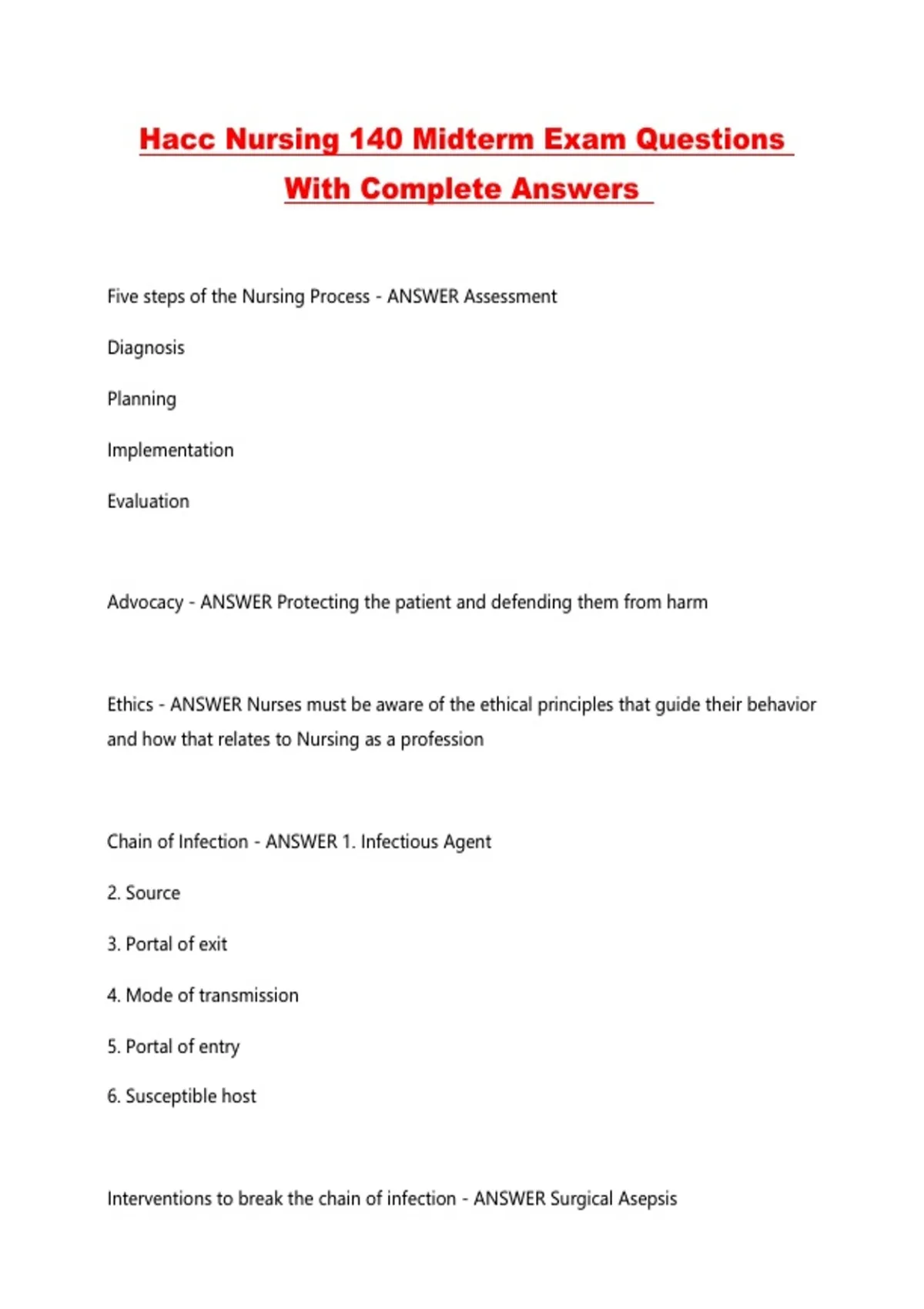 Hacc Nursing 140 Midterm Exam Questions With Complete Answers

Five steps of the Nursing Process - ANSWER Assessment

Diagnosis

Planning

Implementation

Evaluation

Advocacy - ANSWER Protecting the patient and defending them from harm

Ethics - ANSWER Nurses must be aware of the ethical principles that guide their behavior and how that relates to Nursing as a profession

Chain of Infection - ANSWER 1. Infectious Agent

2. Source

3. Portal of exit

4. Mode of transmission

5. Portal of entry

6. Susceptible host

Interventions to break the chain of infection - ANSWER Surgical Asepsis